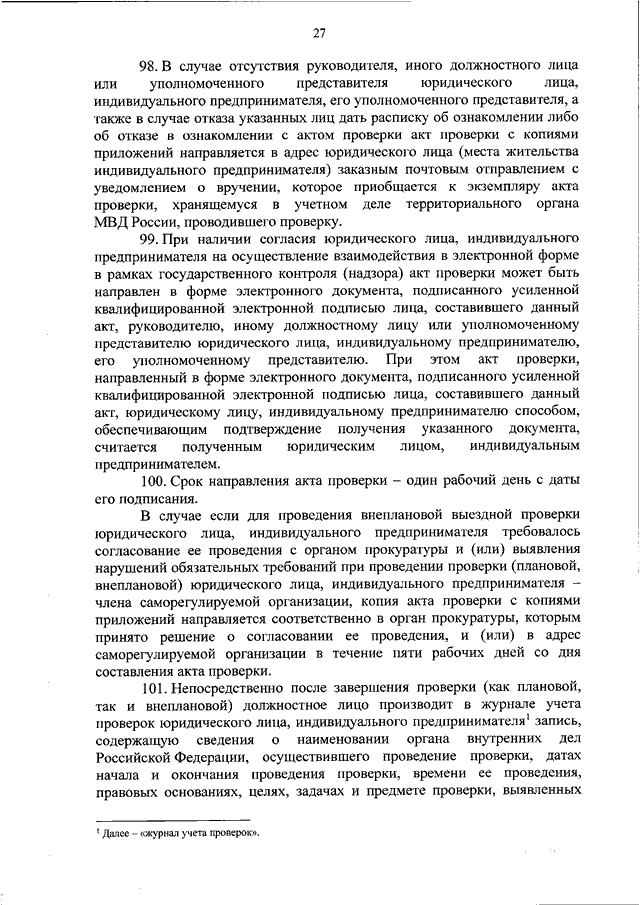 27

98. В случае отсутствия руководителя, иного должностного лица или уполномоченного представителя юридического лица, индивидуального предпринимателя, его уполномоченного представителя, а также в случае отказа указанных лиц дать расписку об ознакомлении либо об отказе в ознакомлении с актом проверки акт проверки с копиями приложений направляется в адрес юридического лица (места жительства индивидуального предпринимателя) заказным почтовым отправлением с уведомлением о вручении, которое приобщается к экземпляру акта проверки, хранящемуся в учетном деле территориального органа МВД России, проводившего проверку.

99. При наличии согласия юридического лица, индивидуального предпринимателя на осуществление взаимодействия в электронной форме в рамках государственного контроля (надзора) акт проверки может быть направлен в форме электронного документа, подписанного усиленной квалифицированной электронной подписью лица, составившего данный акт, руководителю, иному должностному лицу или уполномоченному представителю юридического лица, индивидуальному предпринимателю, его уполномоченному представителю. При этом акт проверки, направленный в форме электронного документа, подписанного усиленной квалифицированной электронной подписью лица, составившего данный акт, юридическому лицу, индивидуальному предпринимателю способом, обеспечивающим подтверждение получения указанного документа, считается полученным юридическим лицом, индивидуальным предпринимателем.

100. Срок направления акта проверки – один рабочий день с даты его подписания.

В случае если для проведения внеплановой выездной проверки юридического лица, индивидуального предпринимателя требовалось согласование ее проведения с органом прокуратуры и (или) выявления нарушений обязательных требований при проведении проверки (плановой, внеплановой) юридического лица, индивидуального предпринимателя – члена саморегулируемой организации, копия акта проверки с копиями приложений направляется соответственно в орган прокуратуры, которым принято решение о согласовании ее проведения, и (или) в адрес саморегулируемой организации в течение пяти рабочих дней со дня составления акта проверки.

101. Непосредственно после завершения проверки (как плановой, так и внеплановой) должностное лицо производит в журнале учета проверок юридического лица, индивидуального предпринимателя$^1$ запись, содержащую сведения о наименовании органа внутренних дел Российской Федерации, осуществившего проведение проверки, датах начала и окончания проведения проверки, времени ее проведения, правовых основаниях, целях, задачах и предмете проверки, выявленных

$^1$ Далее – «журнал учета проверок».